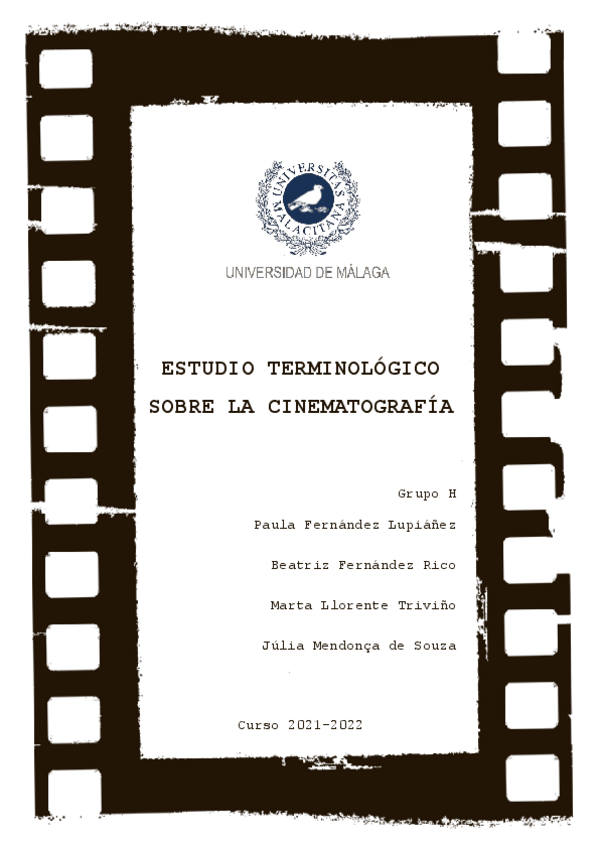 UNIVERSITAS MALACITANA

UNIVERSIDAD DE MÁLAGA

ESTUDIO TERMINOLÓGICO SOBRE LA CINEMATOGRAFÍA

Grupo H

Paula Fernández Lupiáñez

Beatriz Fernández Rico

Marta Llorente Triviño

Júlia Mendonça de Souza

Curso 2021-2022